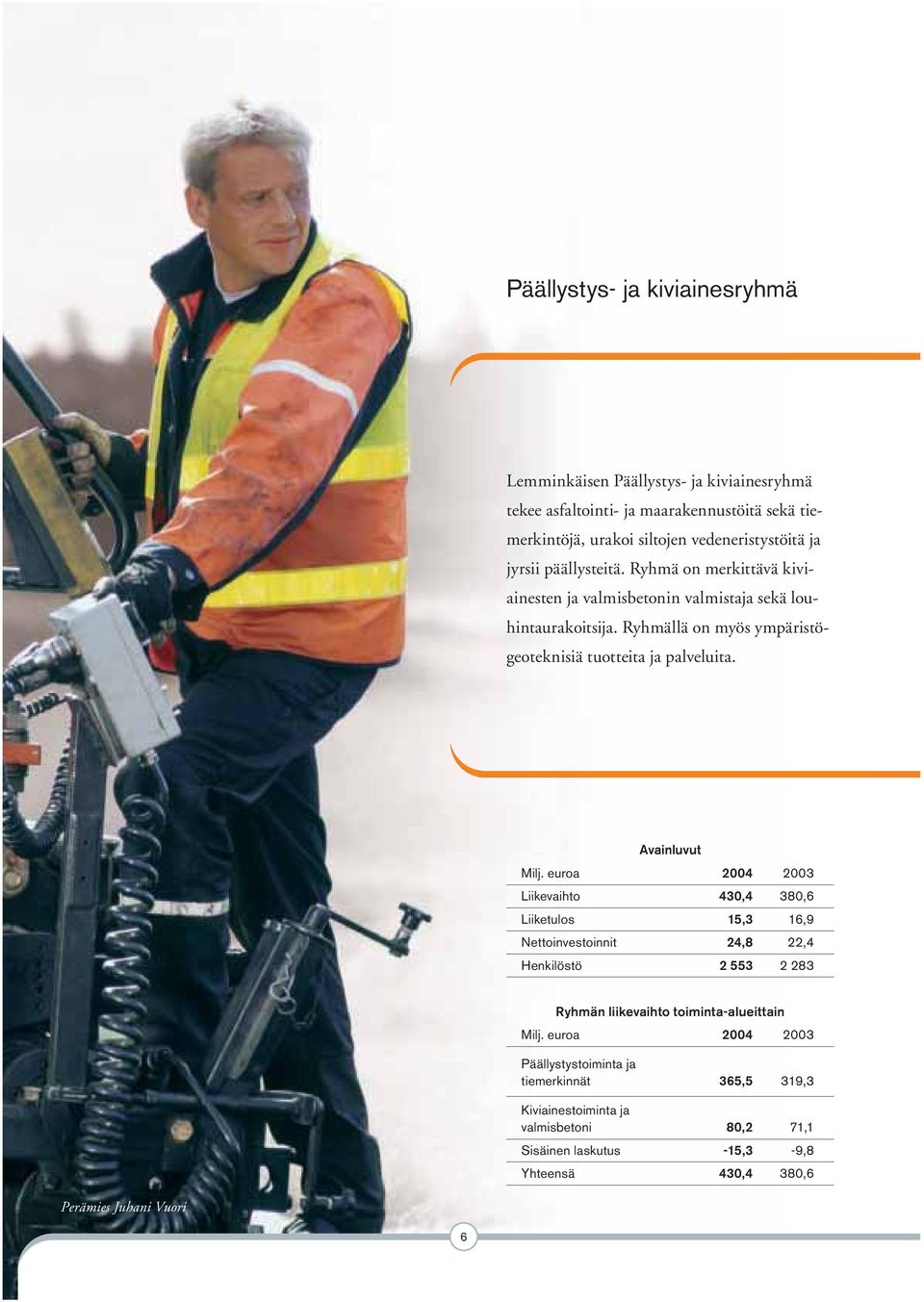 Päällystys- ja kiviainesryhmä

Lemminkäisen Päällystys- ja kiviainesryhmä tekee asfaltointi- ja maarakennustöitä sekä tiemerkintöjä, urakoi siltojen vedeneristystöitä ja jyrsii päällysteitä. Ryhmä on merkittävä kiviainesten ja valmisbetonin valmistaja sekä louhintaurakoitsija. Ryhmällä on myös ympäristögeoteknisiä tuotteita ja palveluita.

Avainluvut

| Milj. euroa | 2004 | 2003 |
|---|---|---|
| Liikevaihto | 430,4 | 380,6 |
| Liiketulos | 15,3 | 16,9 |
| Nettoinvestoinnit | 24,8 | 22,4 |
| Henkilöstö | 2 553 | 2 283 |

Ryhmän liikevaihto toiminta-alueittain

| Milj. euroa | 2004 | 2003 |
|---|---|---|
| Päällystystoiminta ja tiemerkinnät | 365,5 | 319,3 |
| Kiviainestoiminta ja valmisbetoni | 80,2 | 71,1 |
| Sisäinen laskutus | -15,3 | -9,8 |
| Yhteensä | 430,4 | 380,6 |

Perämies Juhani Vuori

6